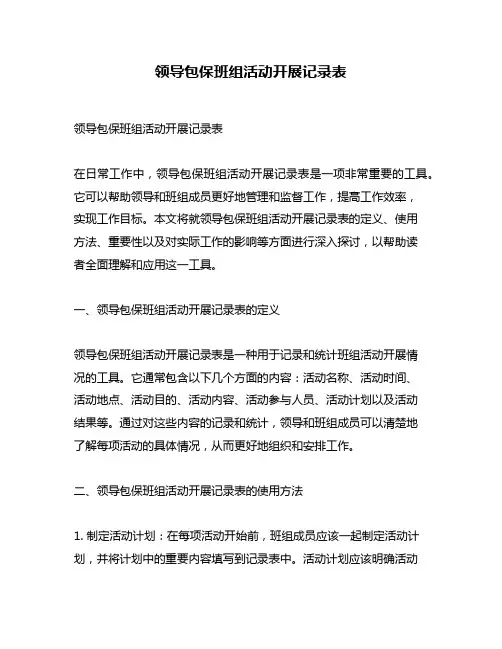 领导包保班组活动开展记录表

领导包保班组活动开展记录表

在日常工作中，领导包保班组活动开展记录表是一项非常重要的工具。它可以帮助领导和班组成员更好地管理和监督工作，提高工作效率，实现工作目标。本文将就领导包保班组活动开展记录表的定义、使用方法、重要性以及对实际工作的影响等方面进行深入探讨，以帮助读者全面理解和应用这一工具。

一、领导包保班组活动开展记录表的定义

领导包保班组活动开展记录表是一种用于记录和统计班组活动开展情况的工具。它通常包含以下几个方面的内容：活动名称、活动时间、活动地点、活动目的、活动内容、活动参与人员、活动计划以及活动结果等。通过对这些内容的记录和统计，领导和班组成员可以清楚地了解每项活动的具体情况，从而更好地组织和安排工作。

二、领导包保班组活动开展记录表的使用方法

1. 制定活动计划：在每项活动开始前，班组成员应该一起制定活动计划，并将计划中的重要内容填写到记录表中。活动计划应该明确活动